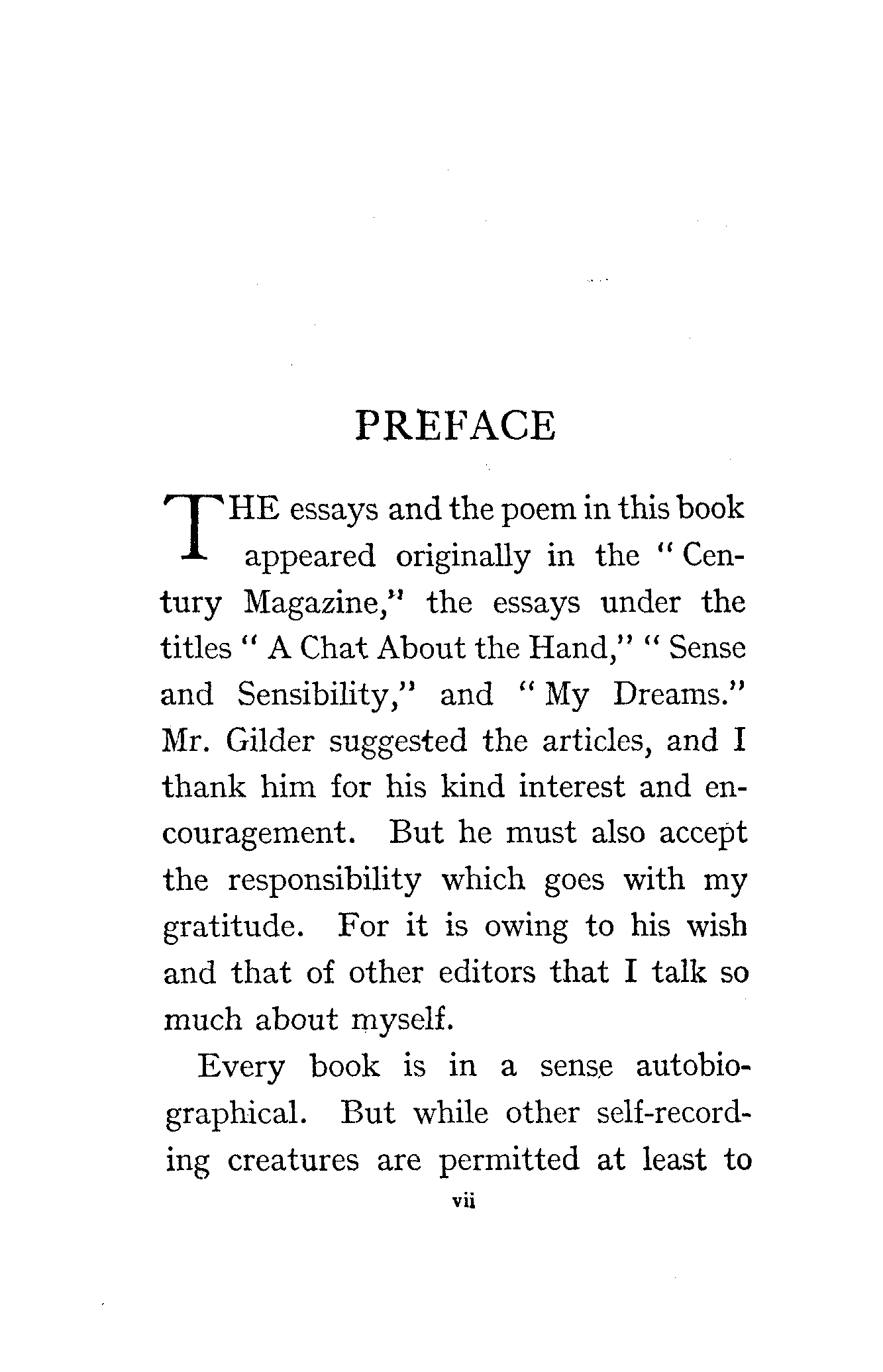 PREFACE

THE essays and the poem in this book appeared originally in the "Century Magazine," the essays under the titles "A Chat About the Hand," "Sense and Sensibility," and "My Dreams." Mr. Gilder suggested the articles, and I thank him for his kind interest and encouragement. But he must also accept the responsibility which goes with my gratitude. For it is owing to his wish and that of other editors that I talk so much about myself.

Every book is in a sense autobiographical. But while other self-recording creatures are permitted at least to

vii